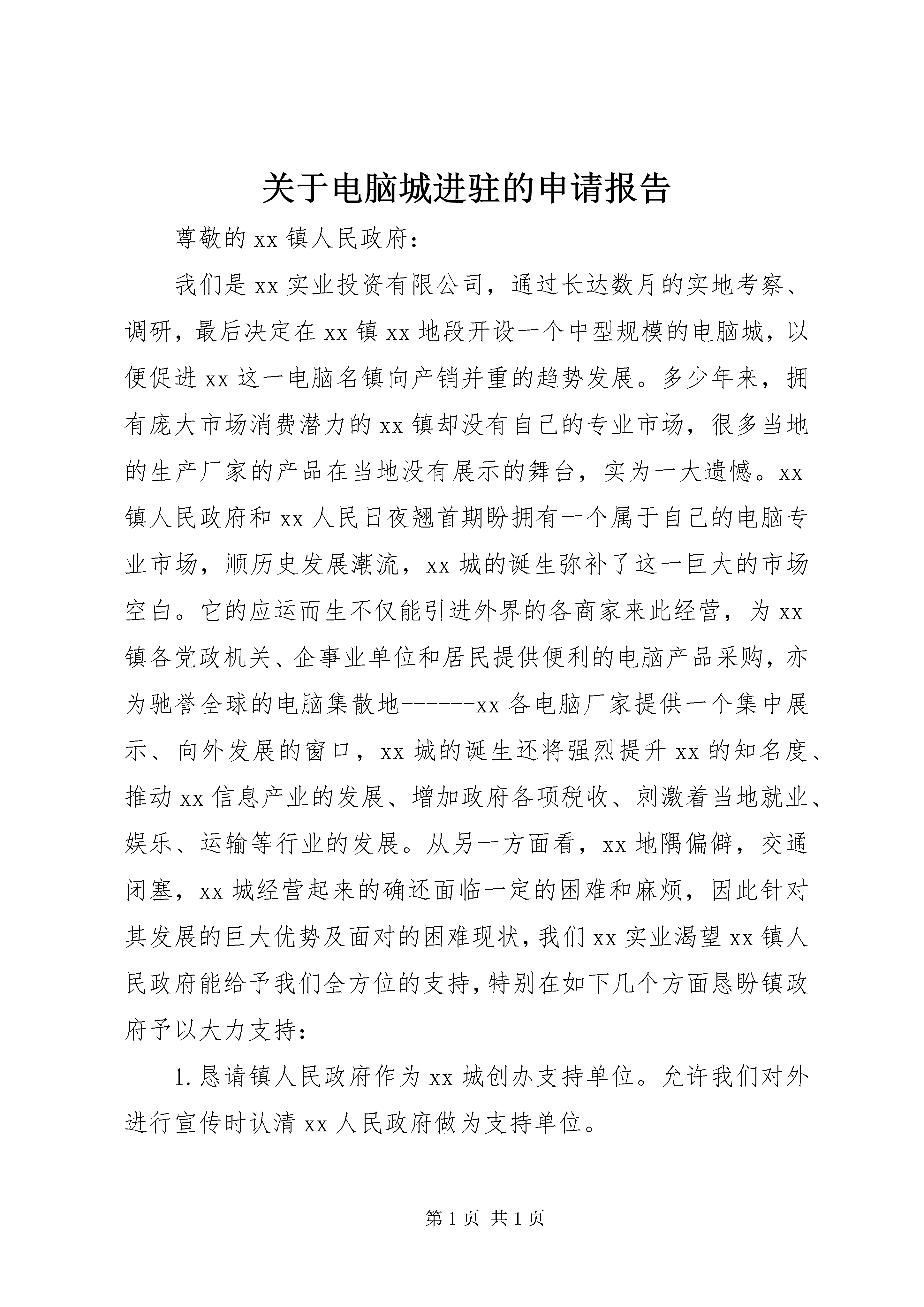 关于电脑城进驻的申请报告

尊敬的 xx 镇人民政府：

我们是 xx 实业投资有限公司，通过长达数月的实地考察、调研，最后决定在 xx 镇 xx 地段开设一个中型规模的电脑城，以便促进 xx 这一电脑名镇向产销并重的趋势发展。多少年来，拥有庞大市场消费潜力的 xx 镇却没有自己的专业市场，很多当地的生产厂家的产品在当地没有展示的舞台，实为一大遗憾。xx 镇人民政府和 xx 人民日夜翘首期盼拥有一个属于自己的电脑专业市场，顺历史发展潮流，xx 城的诞生弥补了这一巨大的市场空白。它的应运而生不仅能引进外界的各商家来此经营，为 xx 镇各党政机关、企事业单位和居民提供便利的电脑产品采购，亦为驰誉全球的电脑集散地------xx 各电脑厂家提供一个集中展示、向外发展的窗口，xx 城的诞生还将强烈提升 xx 的知名度、推动 xx 信息产业的发展、增加政府各项税收、刺激着当地就业、娱乐、运输等行业的发展。从另一方面看，xx 地隅偏僻，交通闭塞，xx 城经营起来的确还面临一定的困难和麻烦，因此针对其发展的巨大优势及面对的困难现状，我们 xx 实业渴望 xx 镇人民政府能给予我们全方位的支持，特别在如下几个方面恳盼镇政府予以大力支持：

1. 恳请镇人民政府作为 xx 城创办支持单位。允许我们对外进行宣传时认清 xx 人民政府做为支持单位。

第 1 页 共 1 页